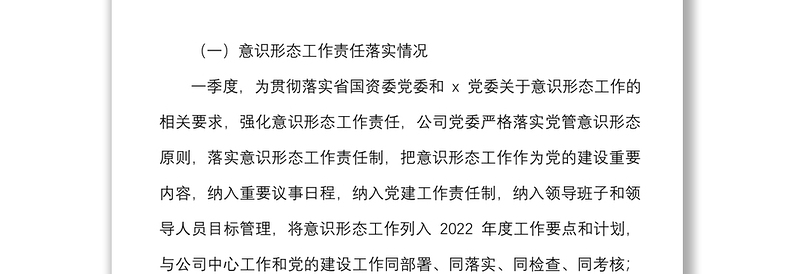 （一）意识形态工作责任落实情况

一季度，为贯彻落实省国资委党委和 x 党委关于意识形态工作的相关要求，强化意识形态工作责任，公司党委严格落实党管意识形态原则，落实意识形态工作责任制，把意识形态工作作为党的建设重要内容，纳入重要议事日程，纳入党建工作责任制，纳入领导班子和领导人员目标管理，将意识形态工作列入 2022 年度工作要点和计划，与公司中心工作和党的建设工作同部署、同落实、同检查、同考核；